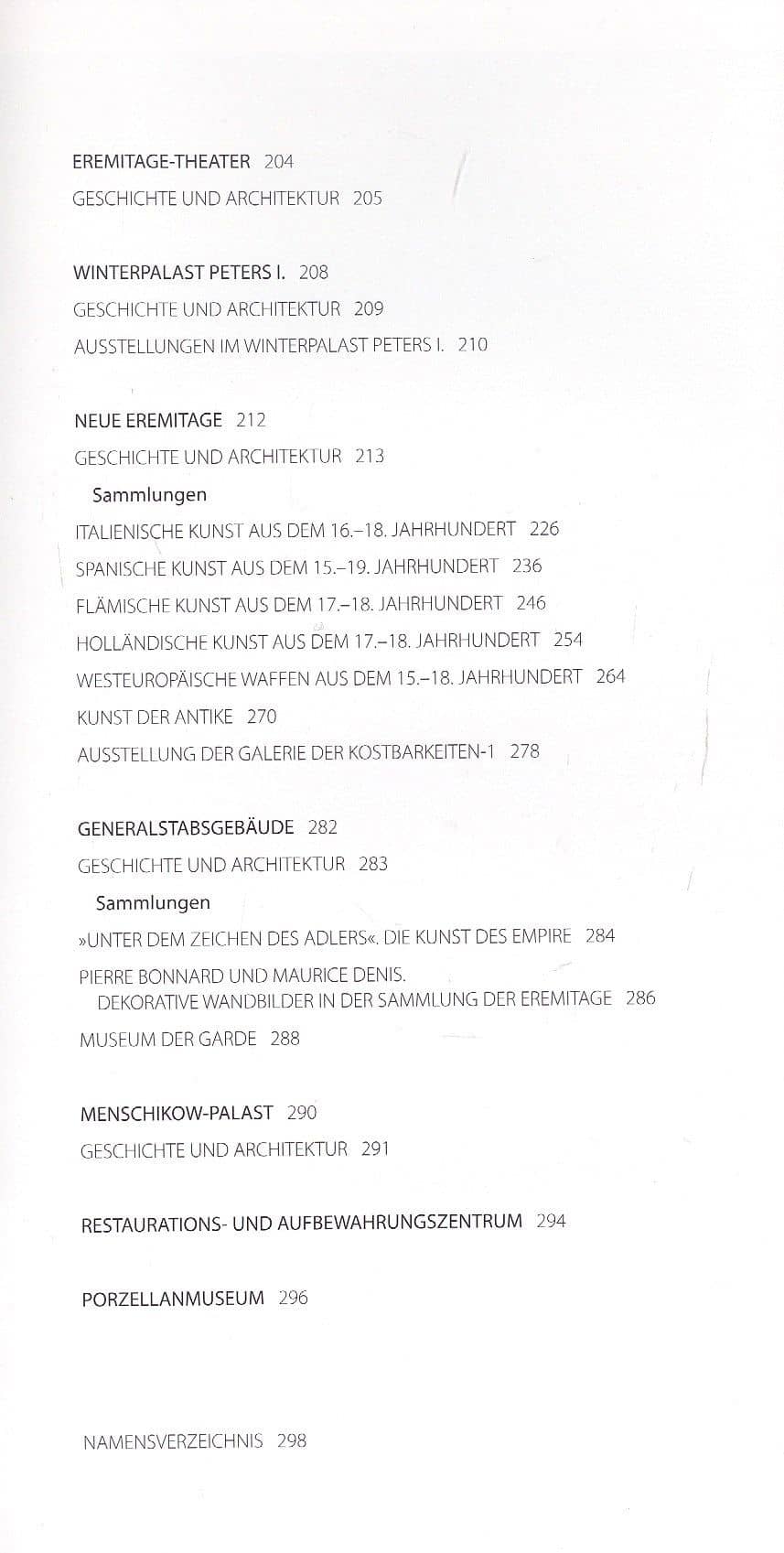 EREMITAGE-THEATER 204
GESCHICHTE UND ARCHITEKTUR 205

WINTERPALAST PETERS I. 208
GESCHICHTE UND ARCHITEKTUR 209
AUSSTELLUNGEN IM WINTERPALAST PETERS I. 210

NEUE EREMITAGE 212
GESCHICHTE UND ARCHITEKTUR 213
Sammlungen
ITALIENISCHE KUNST AUS DEM 16.–18. JAHRHUNDERT 226
SPANISCHE KUNST AUS DEM 15.–19. JAHRHUNDERT 236
FLÄMISCHE KUNST AUS DEM 17.–18. JAHRHUNDERT 246
HOLLÄNDISCHE KUNST AUS DEM 17.–18. JAHRHUNDERT 254
WESTEUROPÄISCHE WAFFEN AUS DEM 15.–18. JAHRHUNDERT 264
KUNST DER ANTIKE 270
AUSSTELLUNG DER GALERIE DER KOSTBARKEITEN-1 278

GENERALSTABSGEBÄUDE 282
GESCHICHTE UND ARCHITEKTUR 283
Sammlungen
»UNTER DEM ZEICHEN DES ADLERS«. DIE KUNST DES EMPIRE 284
PIERRE BONNARD UND MAURICE DENIS. DEKORATIVE WANDBILDER IN DER SAMMLUNG DER EREMITAGE 286
MUSEUM DER GARDE 288

MENSCHIKOW-PALAST 290
GESCHICHTE UND ARCHITEKTUR 291

RESTAURATIONS- UND AUFBEWAHRUNGSZENTRUM 294

PORZELLANMUSEUM 296

NAMENSVERZEICHNIS 298